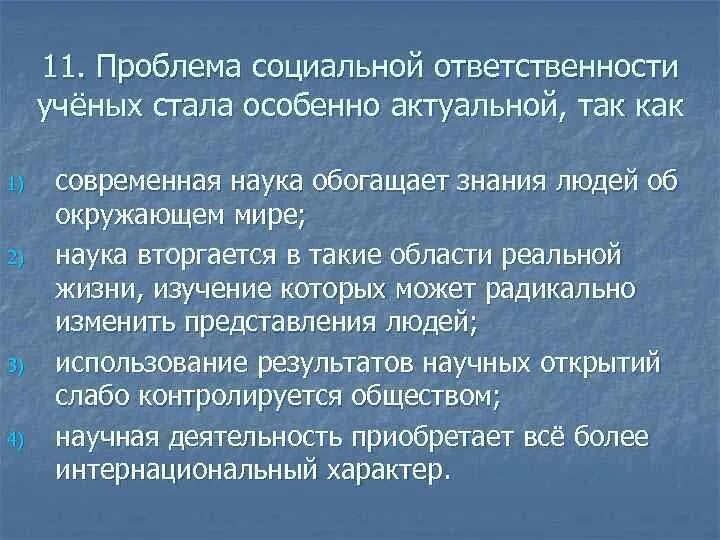 11. Проблема социальной ответственности учёных стала особенно актуальной, так как

1) современная наука обогащает знания людей об окружающем мире;

2) наука вторгается в такие области реальной жизни, изучение которых может радикально изменить представления людей;

3) использование результатов научных открытий слабо контролируется обществом;

4) научная деятельность приобретает всё более интернациональный характер.